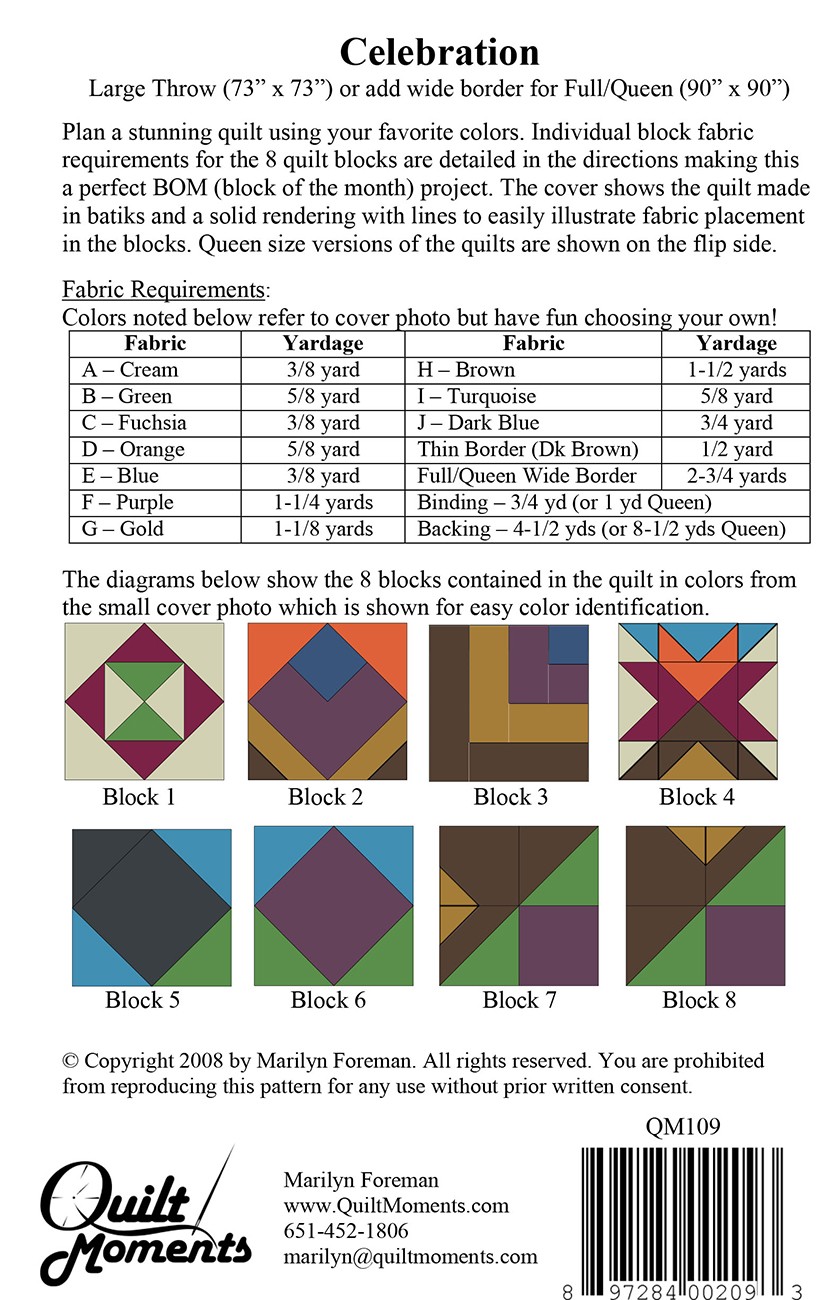 Celebration

Large Throw (73” x 73”) or add wide border for Full/Queen (90” x 90”)

Plan a stunning quilt using your favorite colors. Individual block fabric requirements for the 8 quilt blocks are detailed in the directions making this a perfect BOM (block of the month) project. The cover shows the quilt made in batiks and a solid rendering with lines to easily illustrate fabric placement in the blocks. Queen size versions of the quilts are shown on the flip side.

Fabric Requirements:
Colors noted below refer to cover photo but have fun choosing your own!

| Fabric | Yardage | Fabric | Yardage |
|---|---|---|---|
| A – Cream | 3/8 yard | H – Brown | 1-1/2 yards |
| B – Green | 5/8 yard | I – Turquoise | 5/8 yard |
| C – Fuchsia | 3/8 yard | J – Dark Blue | 3/4 yard |
| D – Orange | 5/8 yard | Thin Border (Dk Brown) | 1/2 yard |
| E – Blue | 3/8 yard | Full/Queen Wide Border | 2-3/4 yards |
| F – Purple | 1-1/4 yards | Binding – 3/4 yd (or 1 yd Queen) | |
| G – Gold | 1-1/8 yards | Backing – 4-1/2 yds (or 8-1/2 yds Queen) | |

The diagrams below show the 8 blocks contained in the quilt in colors from the small cover photo which is shown for easy color identification.

Block 1 Block 2 Block 3 Block 4

Block 5 Block 6 Block 7 Block 8

© Copyright 2008 by Marilyn Foreman. All rights reserved. You are prohibited from reproducing this pattern for any use without prior written consent.

QM109

Quilt Moments

Marilyn Foreman
www.QuiltMoments.com
651-452-1806
marilyn@quiltmoments.com

8 97284 00209 3